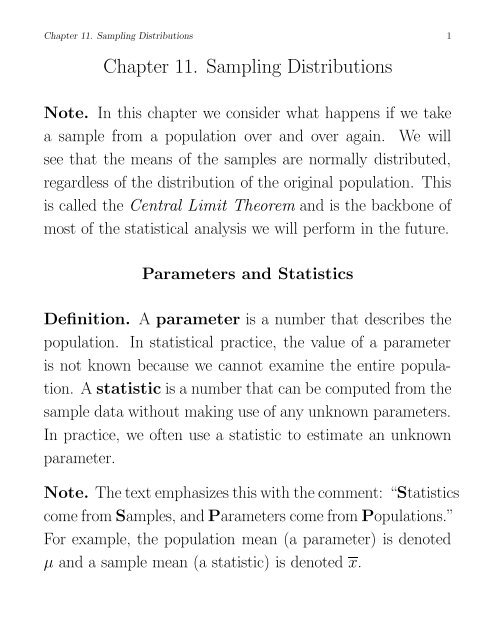 Chapter 11. Sampling Distributions 1

Chapter 11. Sampling Distributions

Note. In this chapter we consider what happens if we take a sample from a population over and over again. We will see that the means of the samples are normally distributed, regardless of the distribution of the original population. This is called the Central Limit Theorem and is the backbone of most of the statistical analysis we will perform in the future.

Parameters and Statistics

Definition. A parameter is a number that describes the population. In statistical practice, the value of a parameter is not known because we cannot examine the entire population. A statistic is a number that can be computed from the sample data without making use of any unknown parameters. In practice, we often use a statistic to estimate an unknown parameter.

Note. The text emphasizes this with the comment: "Statistics come from Samples, and Parameters come from Populations." For example, the population mean (a parameter) is denoted $\mu$ and a sample mean (a statistic) is denoted $\overline{x}$.